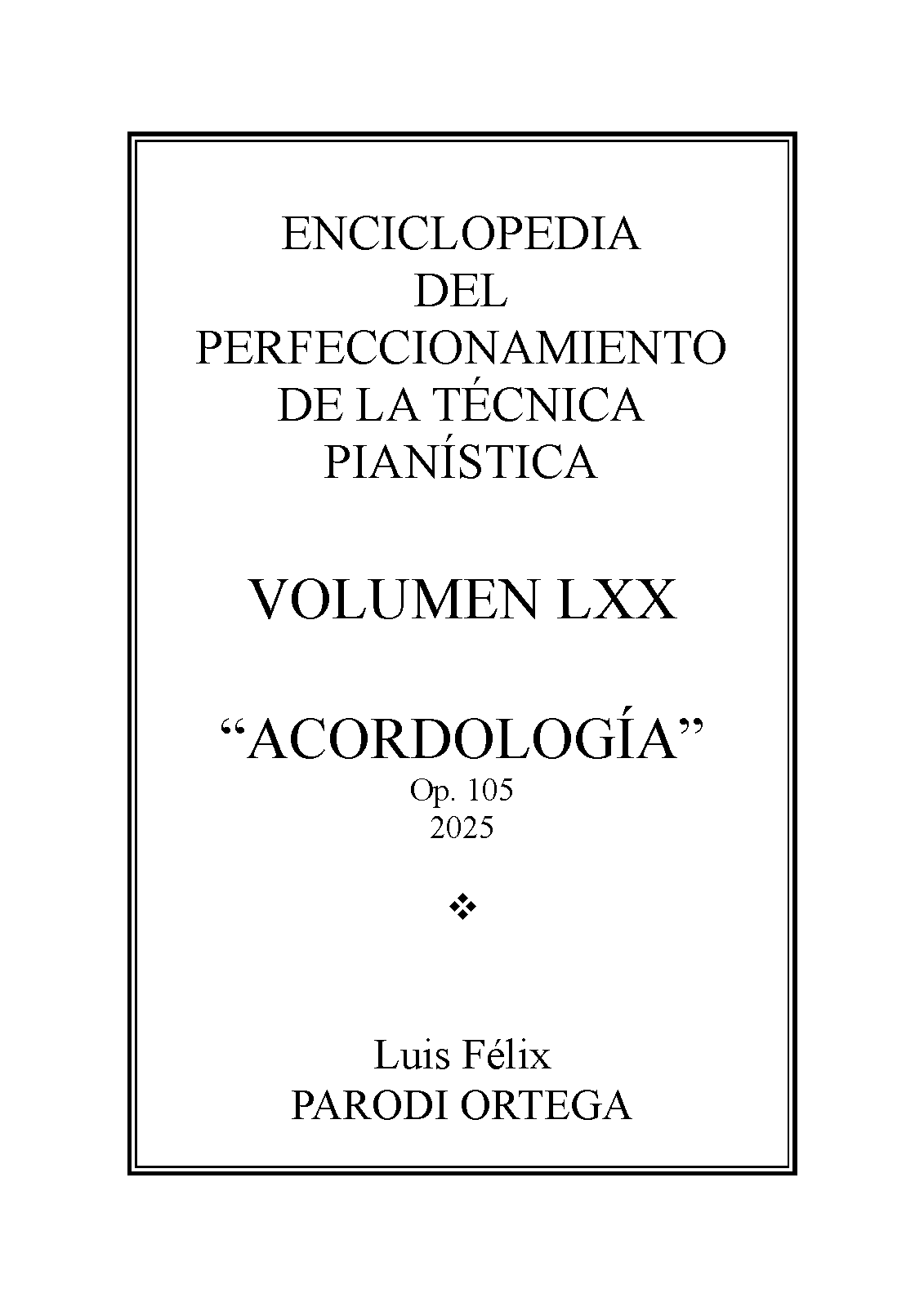 ENCICLOPEDIA
DEL
PERFECCIONAMIENTO
DE LA TÉCNICA
PIANÍSTICA

VOLUMEN LXX

"ACORDOLOGÍA"
Op. 105
2025

❖

Luis Félix
PARODI ORTEGA